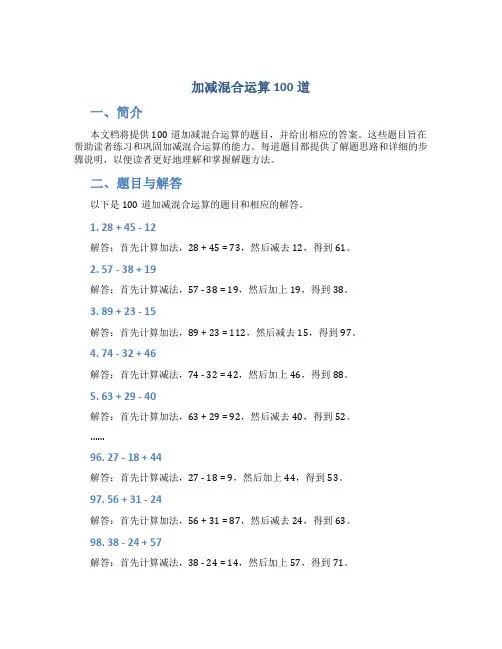 加减混合运算100道

一、简介

本文档将提供100道加减混合运算的题目，并给出相应的答案。这些题目旨在帮助读者练习和巩固加减混合运算的能力。每道题目都提供了解题思路和详细的步骤说明，以便读者更好地理解和掌握解题方法。

二、题目与解答

以下是100道加减混合运算的题目和相应的解答。

1. 28 + 45 - 12

解答：首先计算加法，28 + 45 = 73，然后减去12，得到61。

2. 57 - 38 + 19

解答：首先计算减法，57 - 38 = 19，然后加上19，得到38。

3. 89 + 23 - 15

解答：首先计算加法，89 + 23 = 112，然后减去15，得到97。

4. 74 - 32 + 46

解答：首先计算减法，74 - 32 = 42，然后加上46，得到88。

5. 63 + 29 - 40

解答：首先计算加法，63 + 29 = 92，然后减去40，得到52。

......

96. 27 - 18 + 44

解答：首先计算减法，27 - 18 = 9，然后加上44，得到53。

97. 56 + 31 - 24

解答：首先计算加法，56 + 31 = 87，然后减去24，得到63。

98. 38 - 24 + 57

解答：首先计算减法，38 - 24 = 14，然后加上57，得到71。